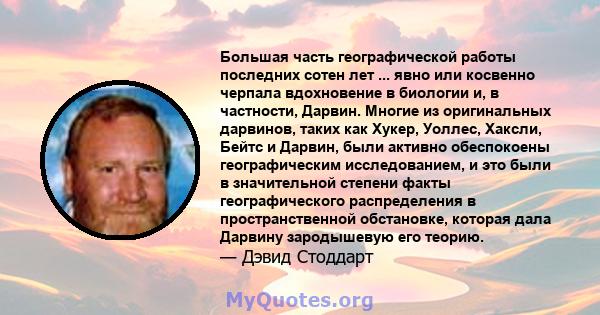 Большая часть географической работы последних сотен лет ... явно или косвенно черпала вдохновение в биологии и, в частности, Дарвин. Многие из оригинальных дарвинов, таких как Хукер, Уоллес, Хаксли, Бейтс и Дарвин, были активно обеспокоены географическим исследованием, и это были в значительной степени факты географического распределения в пространственной обстановке, которая дала Дарвину зародышевую его теорию.
— Дэвид Стоддарт

MyQuotes.org